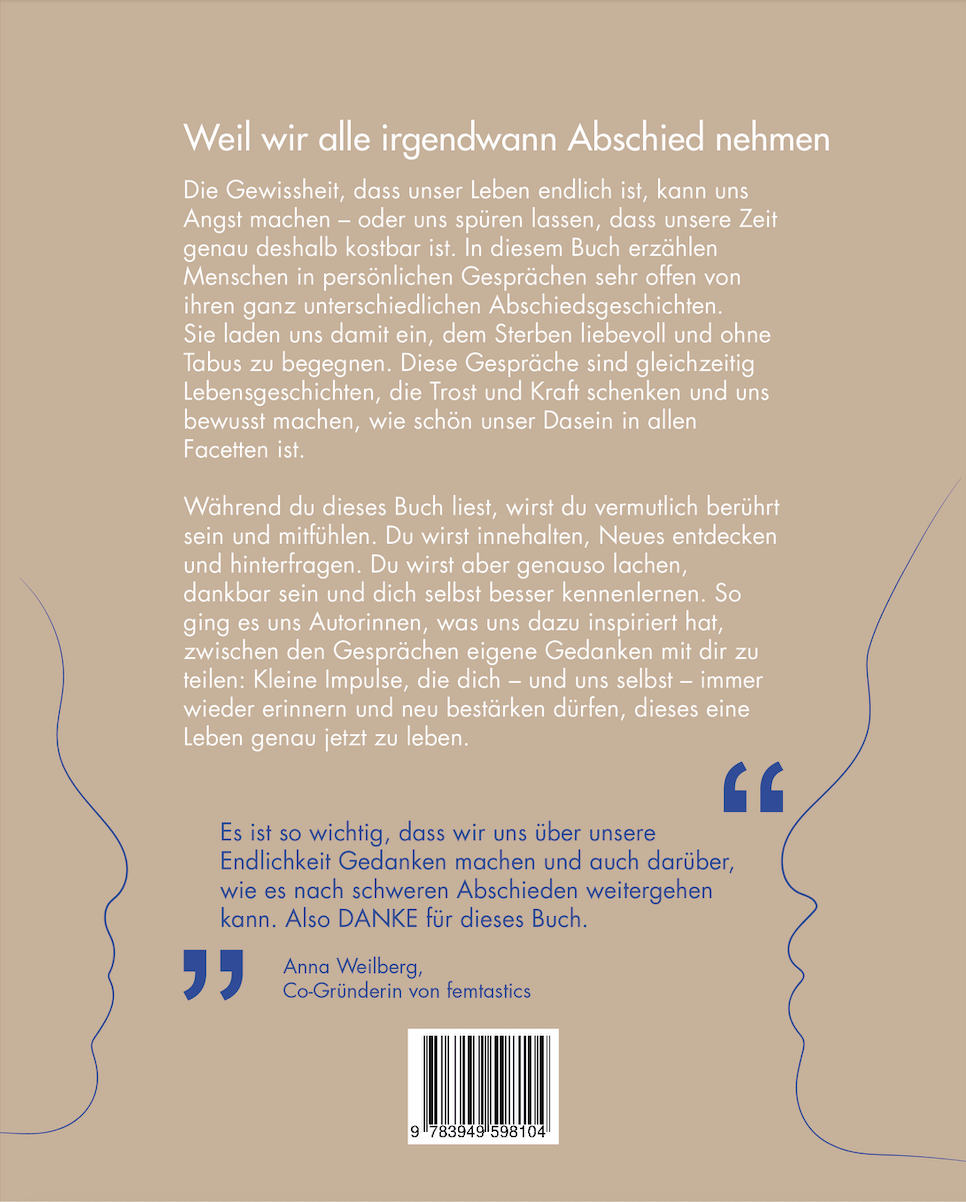 Weil wir alle irgendwann Abschied nehmen

Die Gewissheit, dass unser Leben endlich ist, kann uns Angst machen – oder uns spüren lassen, dass unsere Zeit genau deshalb kostbar ist. In diesem Buch erzählen Menschen in persönlichen Gesprächen sehr offen von ihren ganz unterschiedlichen Abschiedsgeschichten. Sie laden uns damit ein, dem Sterben liebevoll und ohne Tabus zu begegnen. Diese Gespräche sind gleichzeitig Lebensgeschichten, die Trost und Kraft schenken und uns bewusst machen, wie schön unser Dasein in allen Facetten ist.

Während du dieses Buch liest, wirst du vermutlich berührt sein und mitfühlen. Du wirst innehalten, Neues entdecken und hinterfragen. Du wirst aber genauso lachen, dankbar sein und dich selbst besser kennenlernen. So ging es uns Autorinnen, was uns dazu inspiriert hat, zwischen den Gesprächen eigene Gedanken mit dir zu teilen: Kleine Impulse, die dich – und uns selbst – immer wieder erinnern und neu bestärken dürfen, dieses eine Leben genau jetzt zu leben.

“

Es ist so wichtig, dass wir uns über unsere Endlichkeit Gedanken machen und auch darüber, wie es nach schweren Abschieden weitergehen kann. Also DANKE für dieses Buch.

”

Anna Weilberg,
Co-Gründerin von femtastics

9 783949 598104